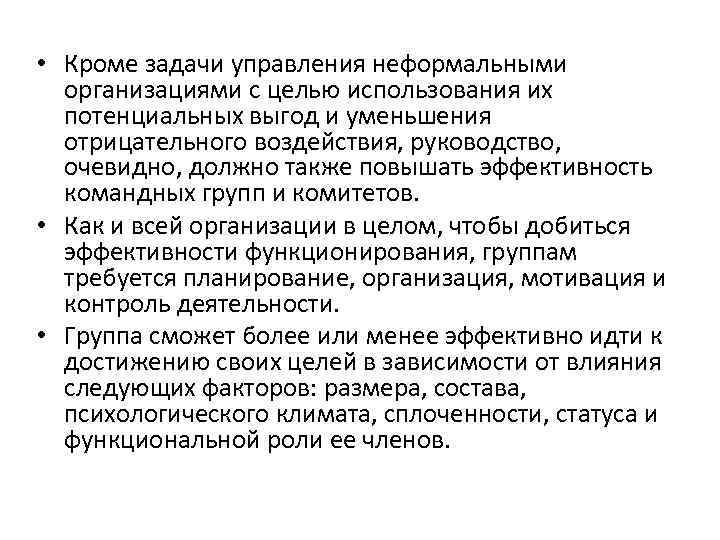 • Кроме задачи управления неформальными организациями с целью использования их потенциальных выгод и уменьшения отрицательного воздействия, руководство, очевидно, должно также повышать эффективность командных групп и комитетов.

• Как и всей организации в целом, чтобы добиться эффективности функционирования, группам требуется планирование, организация, мотивация и контроль деятельности.

• Группа сможет более или менее эффективно идти к достижению своих целей в зависимости от влияния следующих факторов: размера, состава, психологического климата, сплоченности, статуса и функциональной роли ее членов.